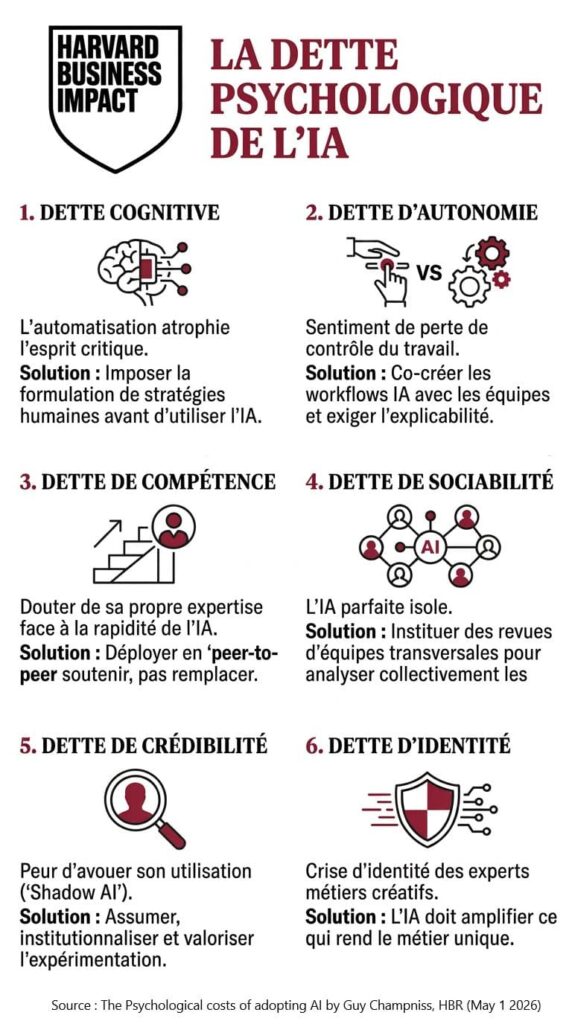 HARVARD BUSINESS IMPACT

LA DETTE PSYCHOLOGIQUE DE L'IA

1. DETTE COGNITIVE

L'automatisation atrophie l'esprit critique.
Solution : Imposer la formulation de stratégies humaines avant d'utiliser l'IA.

2. DETTE D'AUTONOMIE

VS

Sentiment de perte de contrôle du travail.
Solution : Co-créer les workflows IA avec les équipes et exiger l'explicabilité.

3. DETTE DE COMPÉTENCE

Douter de sa propre expertise face à la rapidité de l'IA.
Solution : Déployer en 'peer-to-peer soutenir, pas remplacer.

4. DETTE DE SOCIABILITÉ

AI

L'IA parfaite isole.
Solution : Instituer des revues d'équipes transversales pour analyser collectivement les

5. DETTE DE CRÉDIBILITÉ

Peur d'avouer son utilisation ('Shadow AI').
Solution : Assumer, institutionnaliser et valoriser l'expérimentation.

6. DETTE D'IDENTITÉ

Crise d'identité des experts métiers créatifs.
Solution : L'IA doit amplifier ce qui rend le métier unique.

Source : The Psychological costs of adopting AI by Guy Champniss, HBR (May 1 2026)